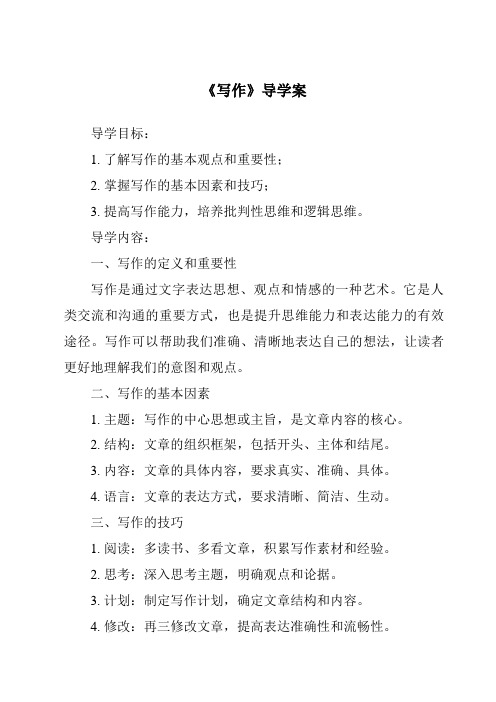 《写作》导学案

导学目标：

1. 了解写作的基本观点和重要性；

2. 掌握写作的基本因素和技巧；

3. 提高写作能力，培养批判性思维和逻辑思维。

导学内容：

一、写作的定义和重要性

写作是通过文字表达思想、观点和情感的一种艺术。它是人类交流和沟通的重要方式，也是提升思维能力和表达能力的有效途径。写作可以帮助我们准确、清晰地表达自己的想法，让读者更好地理解我们的意图和观点。

二、写作的基本因素

1. 主题：写作的中心思想或主旨，是文章内容的核心。

2. 结构：文章的组织框架，包括开头、主体和结尾。

3. 内容：文章的具体内容，要求真实、准确、具体。

4. 语言：文章的表达方式，要求清晰、简洁、生动。

三、写作的技巧

1. 阅读：多读书、多看文章，积累写作素材和经验。

2. 思考：深入思考主题，明确观点和论据。

3. 计划：制定写作计划，确定文章结构和内容。

4. 修改：再三修改文章，提高表达准确性和流畅性。